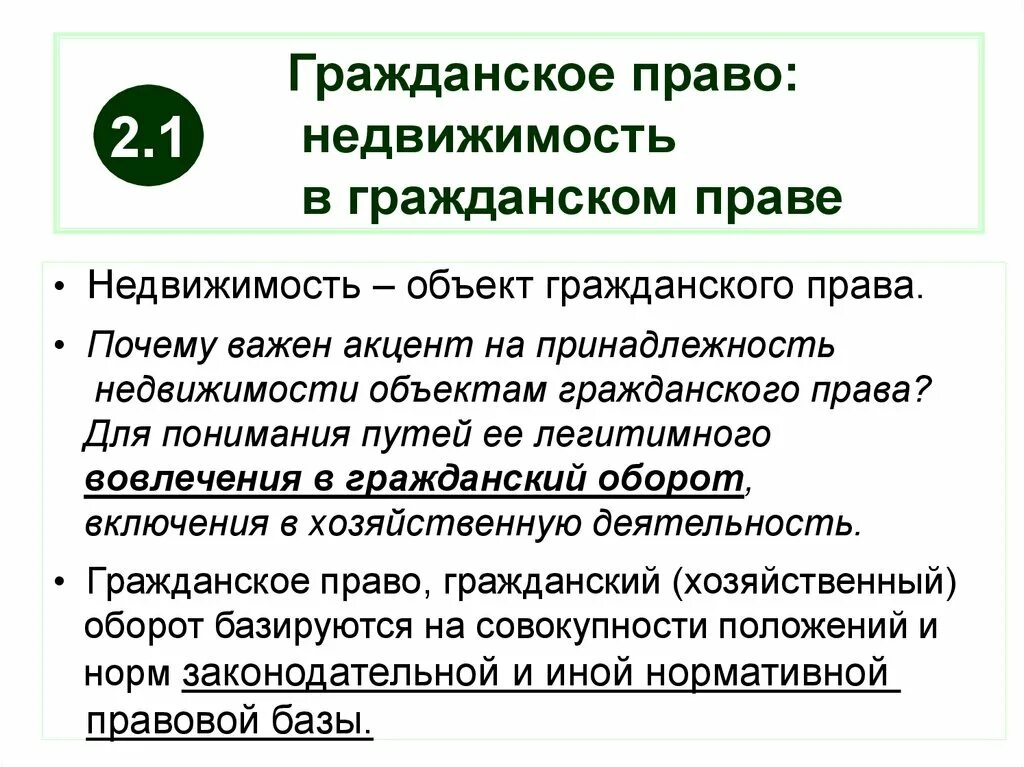 2.1

Гражданское право: недвижимость в гражданском праве

• Недвижимость – объект гражданского права.

• Почему важен акцент на принадлежность недвижимости объектам гражданского права? Для понимания путей ее легитимного вовлечения в гражданский оборот, включения в хозяйственную деятельность.

• Гражданское право, гражданский (хозяйственный) оборот базируются на совокупности положений и норм законодательной и иной нормативной правовой базы.